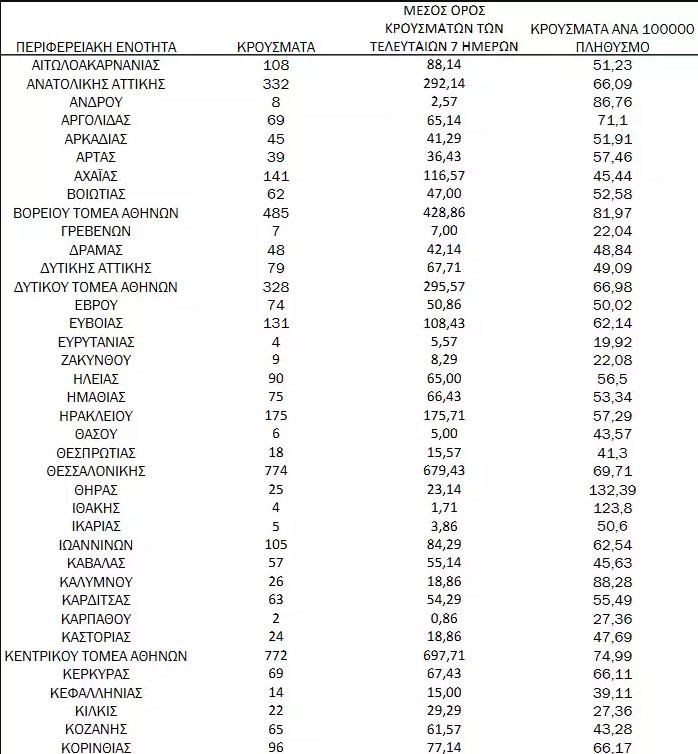 | ΠΕΡΙΦΕΡΕΙΑΚΗ ΕΝΟΤΗΤΑ | ΚΡΟΥΣΜΑΤΑ | ΜΕΣΟΣ ΟΡΟΣ ΚΡΟΥΣΜΑΤΩΝ ΤΩΝ ΤΕΛΕΥΤΑΙΩΝ 7 ΗΜΕΡΩΝ | ΚΡΟΥΣΜΑΤΑ ΑΝΑ 100000 ΠΛΗΘΥΣΜΟ |
|---|---|---|---|
| ΑΙΤΩΛΟΑΚΑΡΝΑΝΙΑΣ | 108 | 88,14 | 51,23 |
| ΑΝΑΤΟΛΙΚΗΣ ΑΤΤΙΚΗΣ | 332 | 292,14 | 66,09 |
| ΑΝΔΡΟΥ | 8 | 2,57 | 86,76 |
| ΑΡΓΟΛΙΔΑΣ | 69 | 65,14 | 71,1 |
| ΑΡΚΑΔΙΑΣ | 45 | 41,29 | 51,91 |
| ΑΡΤΑΣ | 39 | 36,43 | 57,46 |
| ΑΧΑΪΑΣ | 141 | 116,57 | 45,44 |
| ΒΟΙΩΤΙΑΣ | 62 | 47,00 | 52,58 |
| ΒΟΡΕΙΟΥ ΤΟΜΕΑ ΑΘΗΝΩΝ | 485 | 428,86 | 81,97 |
| ΓΡΕΒΕΝΩΝ | 7 | 7,00 | 22,04 |
| ΔΡΑΜΑΣ | 48 | 42,14 | 48,84 |
| ΔΥΤΙΚΗΣ ΑΤΤΙΚΗΣ | 79 | 67,71 | 49,09 |
| ΔΥΤΙΚΟΥ ΤΟΜΕΑ ΑΘΗΝΩΝ | 328 | 295,57 | 66,98 |
| ΕΒΡΟΥ | 74 | 50,86 | 50,02 |
| ΕΥΒΟΙΑΣ | 131 | 108,43 | 62,14 |
| ΕΥΡΥΤΑΝΙΑΣ | 4 | 5,57 | 19,92 |
| ΖΑΚΥΝΘΟΥ | 9 | 8,29 | 22,08 |
| ΗΛΕΙΑΣ | 90 | 65,00 | 56,5 |
| ΗΜΑΘΙΑΣ | 75 | 66,43 | 53,34 |
| ΗΡΑΚΛΕΙΟΥ | 175 | 175,71 | 57,29 |
| ΘΑΣΟΥ | 6 | 5,00 | 43,57 |
| ΘΕΣΠΡΩΤΙΑΣ | 18 | 15,57 | 41,3 |
| ΘΕΣΣΑΛΟΝΙΚΗΣ | 774 | 679,43 | 69,71 |
| ΘΗΡΑΣ | 25 | 23,14 | 132,39 |
| ΙΘΑΚΗΣ | 4 | 1,71 | 123,8 |
| ΙΚΑΡΙΑΣ | 5 | 3,86 | 50,6 |
| ΙΩΑΝΝΙΝΩΝ | 105 | 84,29 | 62,54 |
| ΚΑΒΑΛΑΣ | 57 | 55,14 | 45,63 |
| ΚΑΛΥΜΝΟΥ | 26 | 18,86 | 88,28 |
| ΚΑΡΔΙΤΣΑΣ | 63 | 54,29 | 55,49 |
| ΚΑΡΠΑΘΟΥ | 2 | 0,86 | 27,36 |
| ΚΑΣΤΟΡΙΑΣ | 24 | 18,86 | 47,69 |
| ΚΕΝΤΡΙΚΟΥ ΤΟΜΕΑ ΑΘΗΝΩΝ | 772 | 697,71 | 74,99 |
| ΚΕΡΚΥΡΑΣ | 69 | 67,43 | 66,11 |
| ΚΕΦΑΛΛΗΝΙΑΣ | 14 | 15,00 | 39,11 |
| ΚΙΛΚΙΣ | 22 | 29,29 | 27,36 |
| ΚΟΖΑΝΗΣ | 65 | 61,57 | 43,28 |
| ΚΟΡΙΝΘΙΑΣ | 96 | 77,14 | 66,17 |